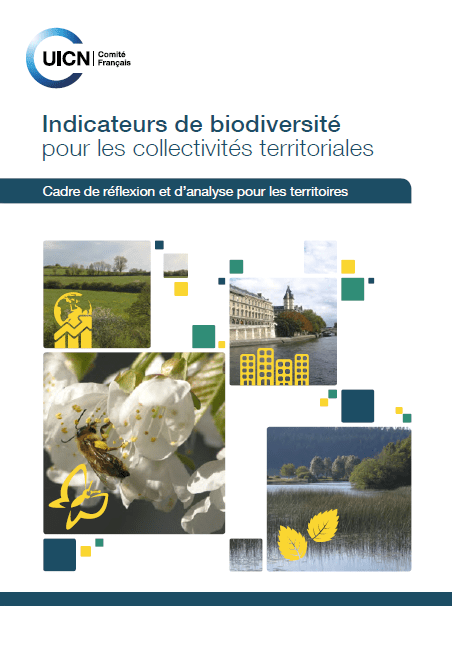 UICN Comité Français

Indicateurs de biodiversité
pour les collectivités territoriales

Cadre de réflexion et d'analyse pour les territoires